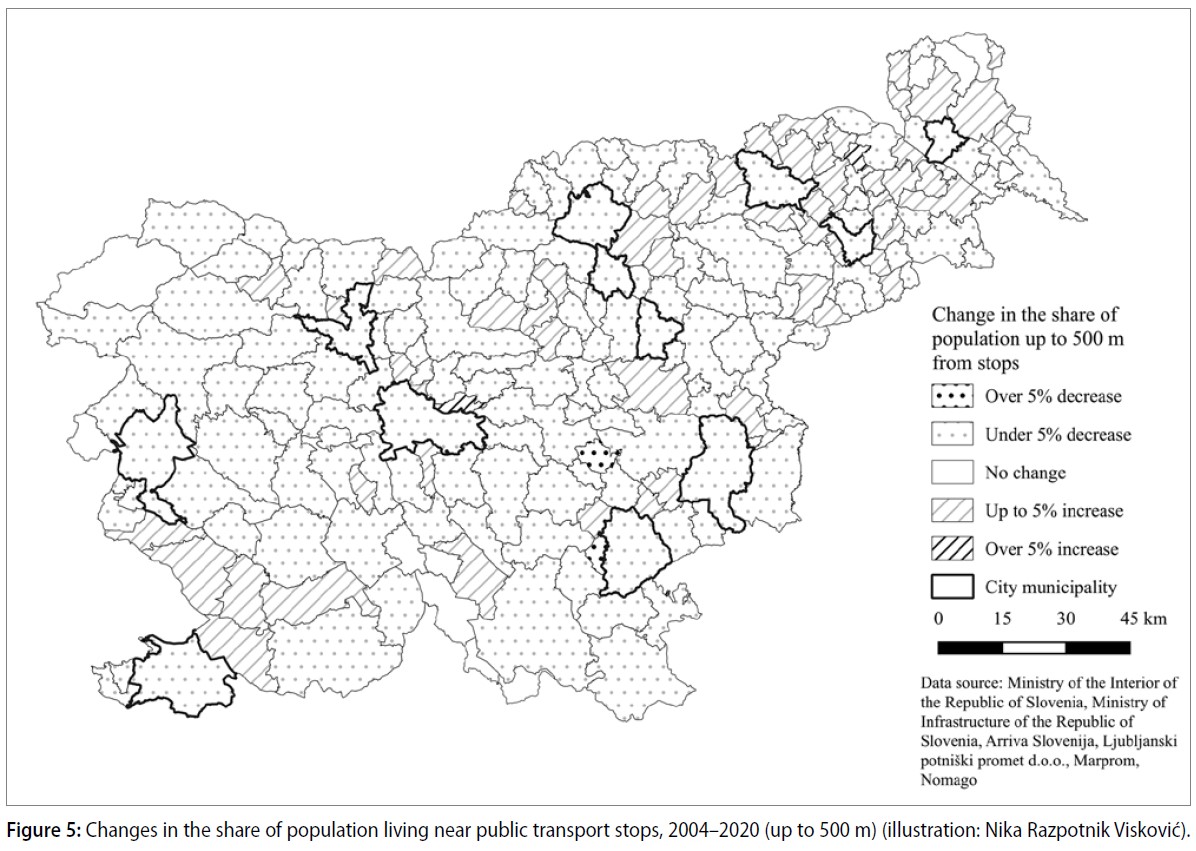 Change in the share of population up to 500 m from stops

Over 5% decrease

Under 5% decrease

No change

Up to 5% increase

Over 5% increase

City municipality

0 15 30 45 km

Data source: Ministry of the Interior of the Republic of Slovenia, Ministry of Infrastructure of the Republic of Slovenia, Arriva Slovenija, Ljubljanski potniški promet d.o.o., Marprom, Nomago

Figure 5: Changes in the share of population living near public transport stops, 2004–2020 (up to 500 m) (illustration: Nika Razpotnik Visković).